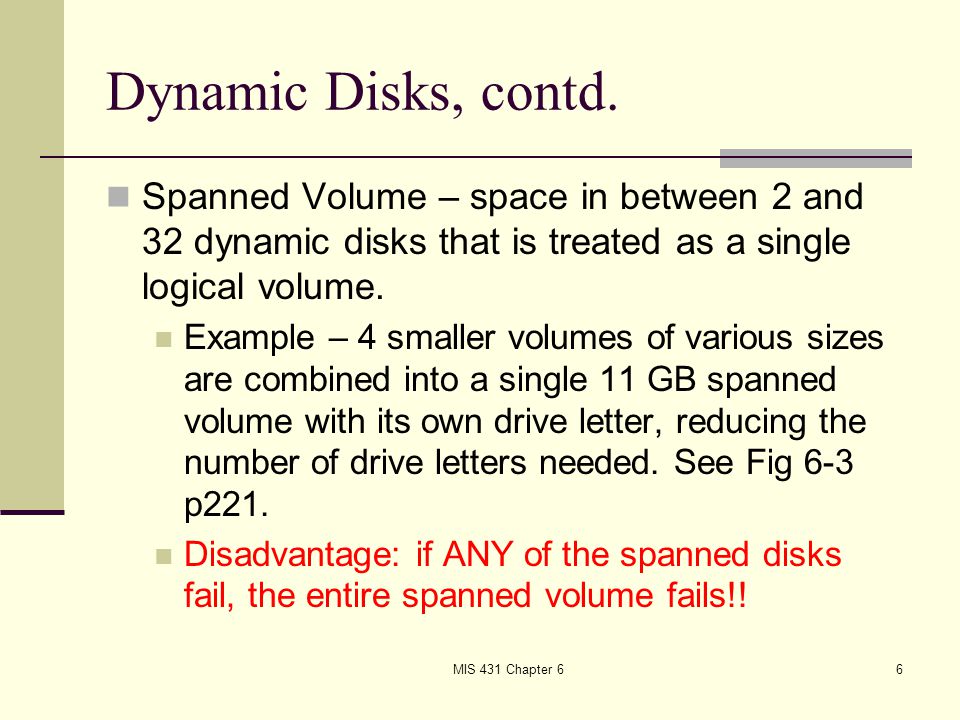 Dynamic Disks, contd.

Spanned Volume – space in between 2 and 32 dynamic disks that is treated as a single logical volume.

Example – 4 smaller volumes of various sizes are combined into a single 11 GB spanned volume with its own drive letter, reducing the number of drive letters needed. See Fig 6-3 p221.

Disadvantage: if ANY of the spanned disks fail, the entire spanned volume fails!!

MIS 431 Chapter 6

6